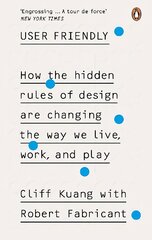 'Engrossing ... A tour de force'
NEW YORK TIMES

USER FRIENDLY

How the hidden rules of design are changing the way we live, work, and play

Cliff Kuang with Robert Fabricant